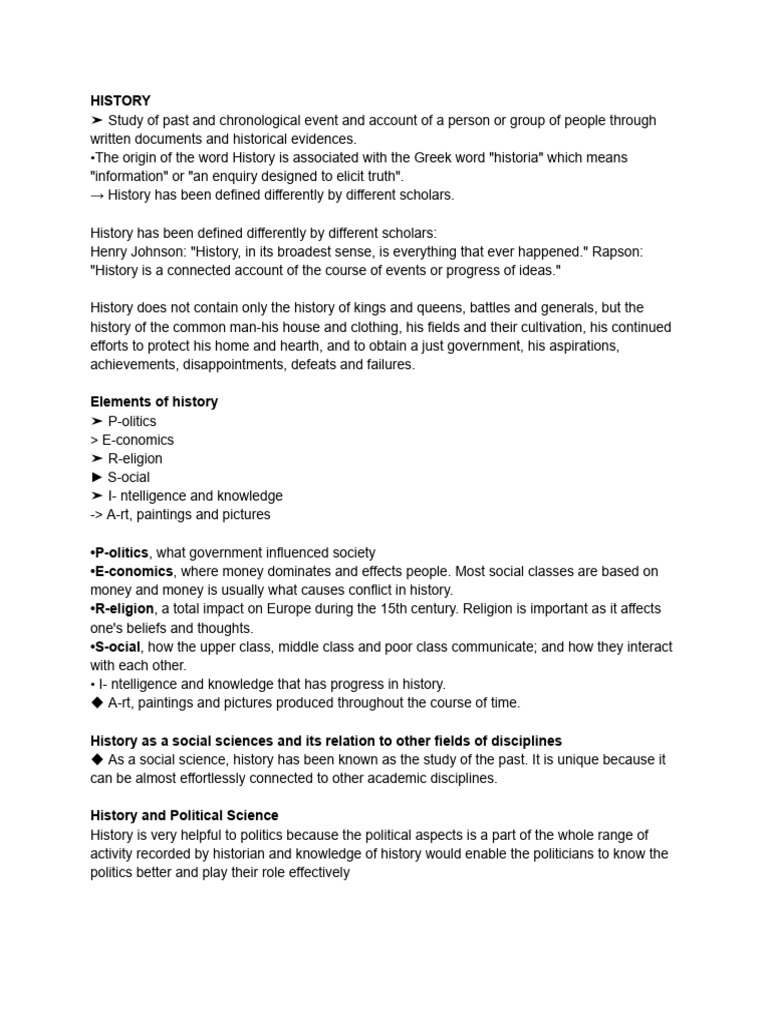 HISTORY
➤ Study of past and chronological event and account of a person or group of people through written documents and historical evidences.
•The origin of the word History is associated with the Greek word "historia" which means "information" or "an enquiry designed to elicit truth".
→ History has been defined differently by different scholars.

History has been defined differently by different scholars:
Henry Johnson: "History, in its broadest sense, is everything that ever happened." Rapson: "History is a connected account of the course of events or progress of ideas."

History does not contain only the history of kings and queens, battles and generals, but the history of the common man-his house and clothing, his fields and their cultivation, his continued efforts to protect his home and hearth, and to obtain a just government, his aspirations, achievements, disappointments, defeats and failures.

Elements of history
➤ P-olitics
> E-conomics
➤ R-eligion
► S-ocial
➤ I- ntelligence and knowledge
-> A-rt, paintings and pictures

•P-olitics, what government influenced society
•E-conomics, where money dominates and effects people. Most social classes are based on money and money is usually what causes conflict in history.
•R-eligion, a total impact on Europe during the 15th century. Religion is important as it affects one's beliefs and thoughts.
•S-ocial, how the upper class, middle class and poor class communicate; and how they interact with each other.
• I- ntelligence and knowledge that has progress in history.
◆ A-rt, paintings and pictures produced throughout the course of time.

History as a social sciences and its relation to other fields of disciplines
◆ As a social science, history has been known as the study of the past. It is unique because it can be almost effortlessly connected to other academic disciplines.

History and Political Science
History is very helpful to politics because the political aspects is a part of the whole range of activity recorded by historian and knowledge of history would enable the politicians to know the politics better and play their role effectively